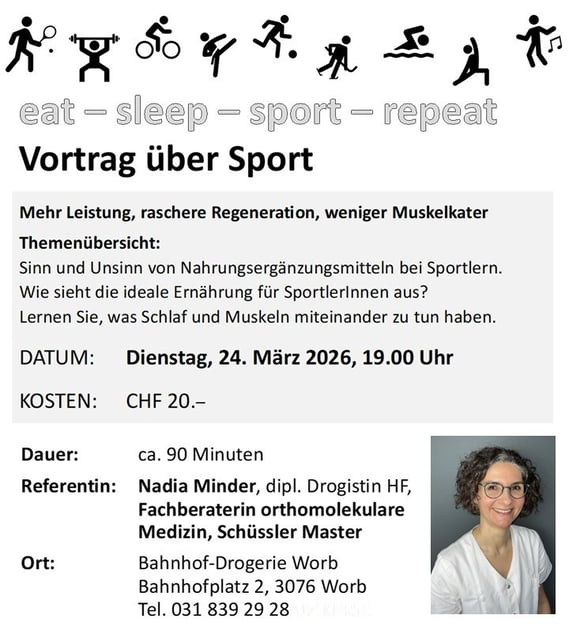 eat – sleep – sport – repeat

Vortrag über Sport

Mehr Leistung, raschere Regeneration, weniger Muskelkater

Themenübersicht:
Sinn und Unsinn von Nahrungsergänzungsmitteln bei Sportlern.
Wie sieht die ideale Ernährung für SportlerInnen aus?
Lernen Sie, was Schlaf und Muskeln miteinander zu tun haben.

DATUM: Dienstag, 24. März 2026, 19.00 Uhr

KOSTEN: CHF 20.–

Dauer: ca. 90 Minuten

Referentin: Nadia Minder, dipl. Drogistin HF, Fachberaterin orthomolekulare Medizin, Schüssler Master

Ort: Bahnhof-Drogerie Worb
Bahnhofplatz 2, 3076 Worb
Tel. 031 839 29 28